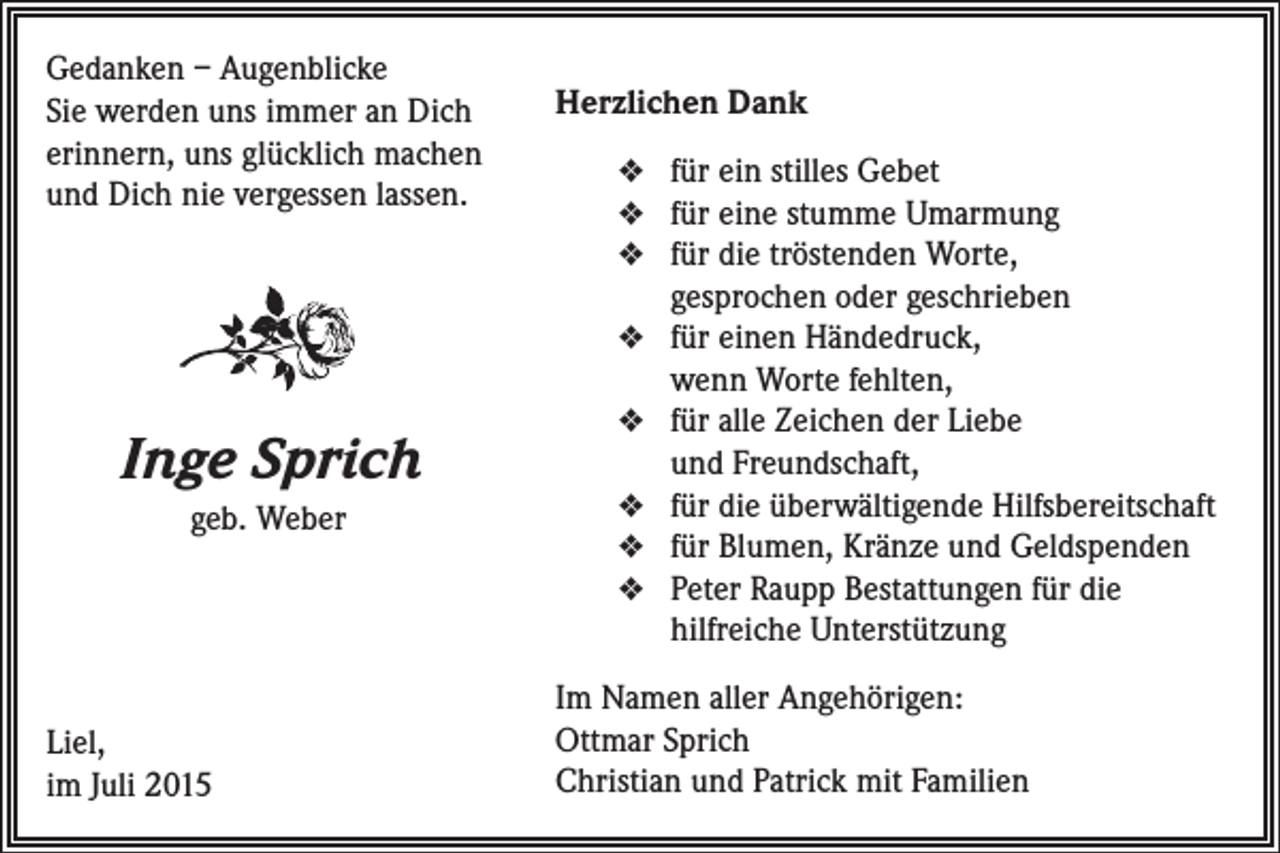 Gedanken – Augenblicke
Sie werden uns immer an Dich erinnern, uns glücklich machen und Dich nie vergessen lassen.

Inge Sprich
geb. Weber

Liel,
im Juli 2015

Herzlichen Dank

❖ für ein stilles Gebet
❖ für eine stumme Umarmung
❖ für die tröstenden Worte, gesprochen oder geschrieben
❖ für einen Händedruck, wenn Worte fehlten,
❖ für alle Zeichen der Liebe und Freundschaft,
❖ für die überwältigende Hilfsbereitschaft
❖ für Blumen, Kränze und Geldspenden
❖ Peter Raupp Bestattungen für die hilfreiche Unterstützung

Im Namen aller Angehörigen:
Ottmar Sprich
Christian und Patrick mit Familien